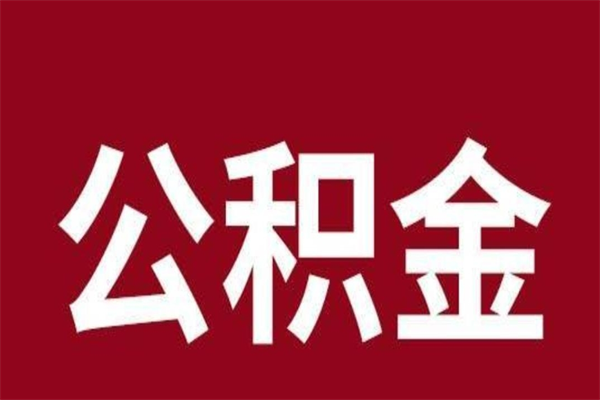 公积金